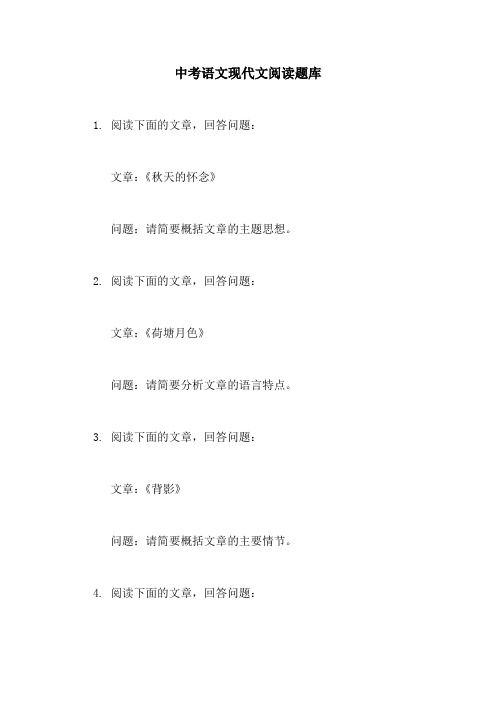 中考语文现代文阅读题库

1. 阅读下面的文章，回答问题：

文章：《秋天的怀念》

问题：请简要概括文章的主题思想。

2. 阅读下面的文章，回答问题：

文章：《荷塘月色》

问题：请简要分析文章的语言特点。

3. 阅读下面的文章，回答问题：

文章：《背影》

问题：请简要概括文章的主要情节。

4. 阅读下面的文章，回答问题：